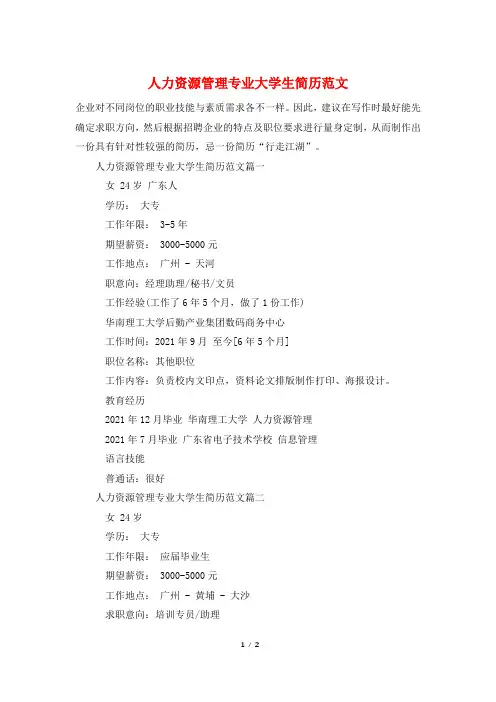 人力资源管理专业大学生简历范文

企业对不同岗位的职业技能与素质需求各不一样。因此，建议在写作时最好能先确定求职方向，然后根据招聘企业的特点及职位要求进行量身定制，从而制作出一份具有针对性较强的简历，忌一份简历“行走江湖”。

人力资源管理专业大学生简历范文篇一

女 24 岁 广东人

学历： 大专

工作年限： 3-5 年

期望薪资： 3000-5000 元

工作地点： 广州 - 天河

职意向：经理助理/秘书/文员

工作经验(工作了 6 年 5 个月，做了 1 份工作)

华南理工大学后勤产业集团数码商务中心

工作时间：2021 年 9 月 至今[6 年 5 个月]

职位名称：其他职位

工作内容：负责校内文印点，资料论文排版制作打印、海报设计。

教育经历

2021 年 12 月毕业 华南理工大学 人力资源管理

2021 年 7 月毕业 广东省电子技术学校 信息管理

语言技能

普通话：很好

人力资源管理专业大学生简历范文篇二

女 24 岁

学历： 大专

工作年限： 应届毕业生

期望薪资： 3000-5000 元

工作地点： 广州 - 黄埔 - 大沙

求职意向：培训专员/助理

1 / 2